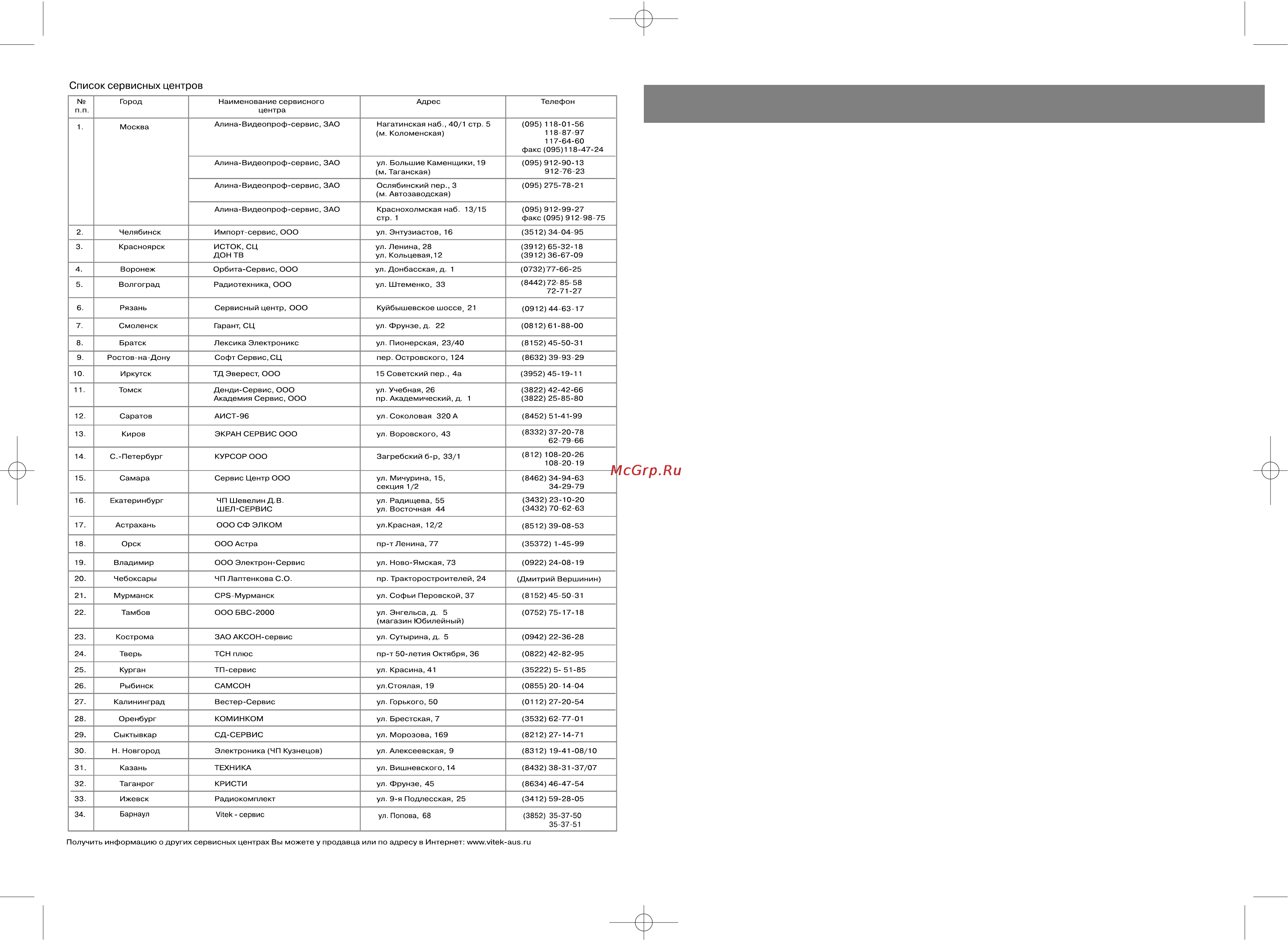 Список сервисных центров

| № п.п. | Город | Наименование сервисного центра | Адрес | Телефон |
|---|---|---|---|---|
| 1. | Москва | Алина-Видеопроф-сервис, ЗАО | Нагатинская наб., 40/1 стр. 5 (м. Коломенская) | (095) 118-01-56 118-87-97 117-64-60 факс (095)118-47-24 |
| | | Алина-Видеопроф-сервис, ЗАО | ул. Большие Каменщики, 19 (м. Таганская) | (095) 912-90-13 912-76-23 |
| | | Алина-Видеопроф-сервис, ЗАО | Ослябинский пер., 3 (м. Автозаводская) | (095) 275-78-21 |
| | | Алина-Видеопроф-сервис, ЗАО | Краснохолмская наб. 13/15 стр. 1 | (095) 912-99-27 факс (095) 912-98-75 |
| 2. | Челябинск | Импорт-сервис, ООО | ул. Энтузиастов, 16 | (3512) 34-04-95 |
| 3. | Красноярск | ИСТОК, СЦ ДОН ТВ | ул. Ленина, 28 ул. Кольцевая,12 | (3912) 65-32-18 (3912) 36-67-09 |
| 4. | Воронеж | Орбита-Сервис, ООО | ул. Донбасская, д. 1 | (0732) 77-66-25 |
| 5. | Волгоград | Радиотехника, ООО | ул. Штеменко, 33 | (8442) 72-85-58 72-71-27 |
| 6. | Рязань | Сервисный центр, ООО | Куйбышевское шоссе, 21 | (0912) 44-63-17 |
| 7. | Смоленск | Гарант, СЦ | ул. Фрунзе, д. 22 | (0812) 61-88-00 |
| 8. | Братск | Лексика Электроникс | ул. Пионерская, 23/40 | (8152) 45-50-31 |
| 9. | Ростов-на-Дону | Софт Сервис, СЦ | пер. Островского, 124 | (8632) 39-93-29 |
| 10. | Иркутск | ТД Эверест, ООО | 15 Советский пер., 4а | (3952) 45-19-11 |
| 11. | Томск | Денди-Сервис, ООО Академия Сервис, ООО | ул. Учебная, 26 пр. Академический, д. 1 | (3822) 42-42-66 (3822) 25-85-80 |
| 12. | Саратов | АИСТ-96 | ул. Соколовая 320 А | (8452) 51-41-99 |
| 13. | Киров | ЭКРАН СЕРВИС ООО | ул. Воровского, 43 | (8332) 37-20-78 62-79-66 |
| 14. | С.-Петербург | КУРСОР ООО | Загребский б-р, 33/1 | (812) 108-20-26 108-20-19 |
| 15. | Самара | Сервис Центр ООО | ул. Мичурина, 15, секция 1/2 | (8462) 34-94-63 34-29-79 |
| 16. | Екатеринбург | ЧП Шевелин Д.В. ШЕЛ-СЕРВИС | ул. Радищева, 55 ул. Восточная 44 | (3432) 23-10-20 (3432) 70-62-63 |
| 17. | Астрахань | ООО СФ ЭЛКОМ | ул.Красная, 12/2 | (8512) 39-08-53 |
| 18. | Орск | ООО Астра | пр-т Ленина, 77 | (35372) 1-45-99 |
| 19. | Владимир | ООО Электрон-Сервис | ул. Ново-Ямская, 73 | (0922) 24-08-19 |
| 20. | Чебоксары | ЧП Лаптенкова С.О. | пр. Тракторостроителей, 24 | (Дмитрий Вершинин) |
| 21. | Мурманск | CPS-Мурманск | ул. Софьи Перовской, 37 | (8152) 45-50-31 |
| 22. | Тамбов | ООО БВС-2000 | ул. Энгельса, д. 5 (магазин Юбилейный) | (0752) 75-17-18 |
| 23. | Кострома | ЗАО АКСОН-сервис | ул. Сутырина, д. 5 | (0942) 22-36-28 |
| 24. | Тверь | ТСН плюс | пр-т 50-летия Октября, 36 | (0822) 42-82-95 |
| 25. | Курган | ТП-сервис | ул. Красина, 41 | (35222) 5- 51-85 |
| 26. | Рыбинск | САМСОН | ул.Стоялая, 19 | (0855) 20-14-04 |
| 27. | Калининград | Вестер-Сервис | ул. Горького, 50 | (0112) 27-20-54 |
| 28. | Оренбург | КОМИНКОМ | ул. Брестская, 7 | (3532) 62-77-01 |
| 29. | Сыктывкар | СД-СЕРВИС | ул. Морозова, 169 | (8212) 27-14-71 |
| 30. | Н. Новгород | Электроника (ЧП Кузнецов) | ул. Алексеевская, 9 | (8312) 19-41-08/10 |
| 31. | Казань | ТЕХНИКА | ул. Вишневского, 14 | (8432) 38-31-37/07 |
| 32. | Таганрог | КРИСТИ | ул. Фрунзе, 45 | (8634) 46-47-54 |
| 33. | Ижевск | Радиокомплект | ул. 9-я Подлесская, 25 | (3412) 59-28-05 |
| 34. | Барнаул | Vitek - сервис | ул. Попова, 68 | (3852) 35-37-50 35-37-51 |

Получить информацию о других сервисных центрах Вы можете у продавца или по адресу в Интернет: www.vitek-aus.ru

McGrp.Ru